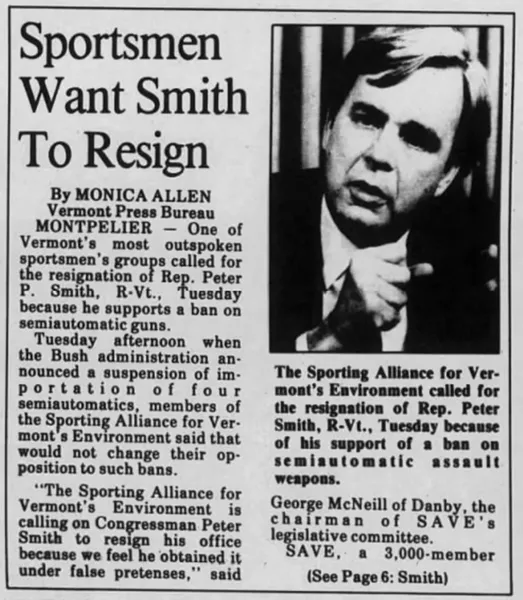 Sportsmen Want Smith To Resign

By MONICA ALLEN
Vermont Press Bureau

MONTPELIER — One of Vermont's most outspoken sportsmen's groups called for the resignation of Rep. Peter P. Smith, R-Vt., Tuesday because he supports a ban on semiautomatic guns.

Tuesday afternoon when the Bush administration announced a suspension of importation of four semiautomatics, members of the Sporting Alliance for Vermont's Environment said that would not change their opposition to such bans.

"The Sporting Alliance for Vermont's Environment is calling on Congressman Peter Smith to resign his office because we feel he obtained it under false pretenses," said

The Sporting Alliance for Vermont's Environment called for the resignation of Rep. Peter Smith, R-Vt., Tuesday because of his support of a ban on semiautomatic assault weapons.

George McNeill of Danby, the chairman of SAVE's legislative committee.

SAVE, a 3,000-member

(See Page 6: Smith)